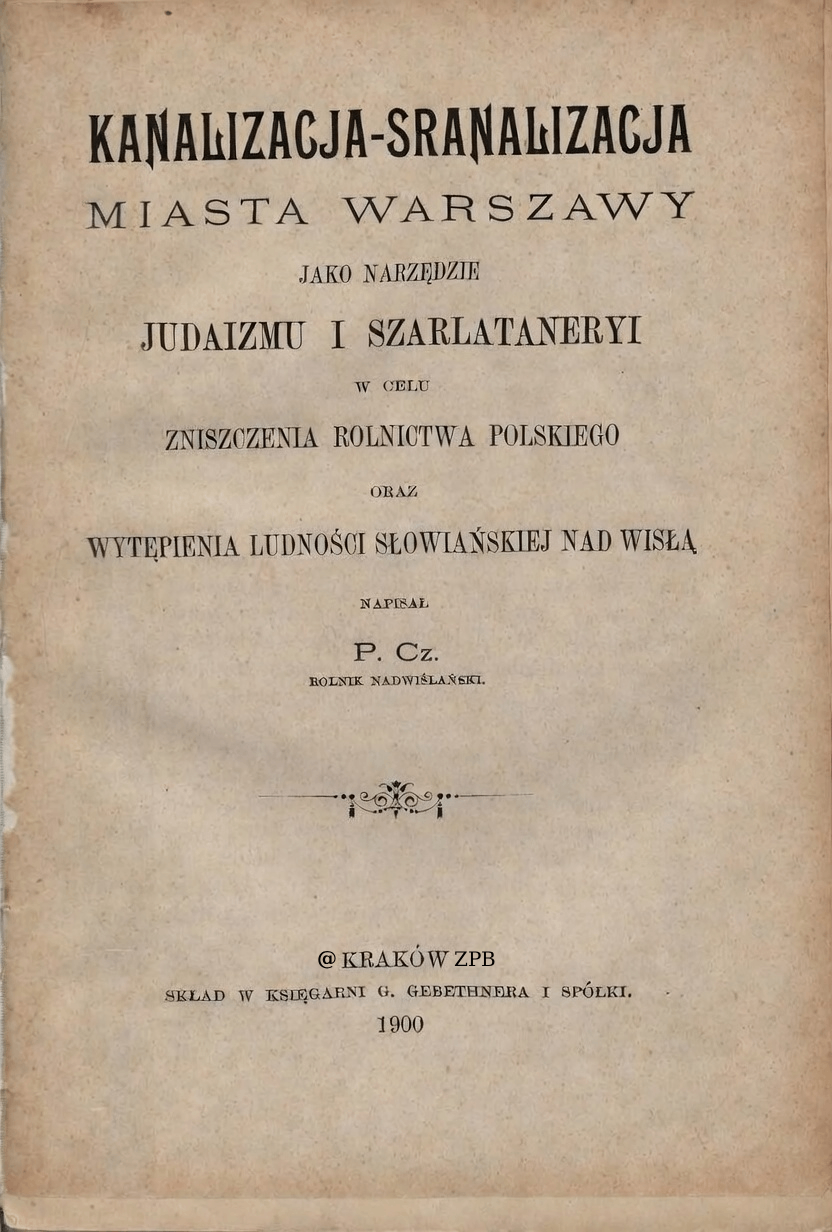 KANALIZACJA-SRANALIZACJA
MIASTA WARSZAWY
JAKO NARZĘDZIE
JUDAIZMU I SZARLATANERYI
W CELU
ZNISZCZENIA ROLNICTWA POLSKIEGO
ORAZ
WYTĘPIENIA LUDNOŚCI SŁOWIAŃSKIEJ NAD WISŁĄ
NAPISAŁ
P. Cz.
ROLNIK NADWIŚLAŃSKI.

@ KRAKÓW ZPB
SKŁAD W KSIĘGARNI G. GEBETHNERA I SPÓŁKI.
1900